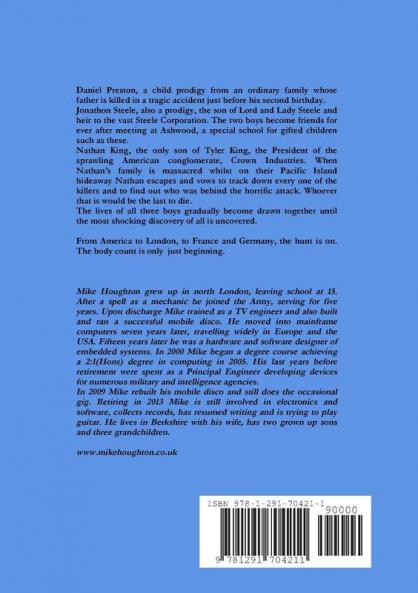 Daniel Preston, a child prodigy from an ordinary family whose father is killed in a tragic accident just before his second birthday.
Jonathon Steele, also a prodigy, the son of Lord and Lady Steele and heir to the vast Steele Corporation. The two boys become friends for ever after meeting at Ashwood, a special school for gifted children such as these.
Nathan King, the only son of Tyler King, the President of the sprawling American conglomerate, Crown Industries. When Nathan's family is massacred whilst on their Pacific Island hideaway Nathan escapes and vows to track down every one of the killers and to find out who was behind the horrific attack. Whoever that is would be the last to die.
The lives of all three boys gradually become drawn together until the most shocking discovery of all is uncovered.

From America to London, to France and Germany, the hunt is on. The body count is only just beginning.

Mike Houghton grew up in north London, leaving school at 15. After a spell as a mechanic he joined the Army, serving for five years. Upon discharge Mike trained as a TV engineer and also built and ran a successful mobile disco. He moved into mainframe computers seven years later, travelling widely in Europe and the USA. Fifteen years later he was a hardware and software designer of embedded systems. In 2000 Mike began a degree course achieving a 2:1(Hons) degree in computing in 2005. His last years before retirement were spent as a Principal Engineer developing devices for numerous military and intelligence agencies.
In 2009 Mike rebuilt his mobile disco and still does the occasional gig. Retiring in 2013 Mike is still involved in electronics and software, collects records, has resumed writing and is trying to play guitar. He lives in Berkshire with his wife, has two grown up sons and three grandchildren.

www.mikehoughton.co.uk

ISBN 978-1-291-70421-1
90000
9 781291 704211